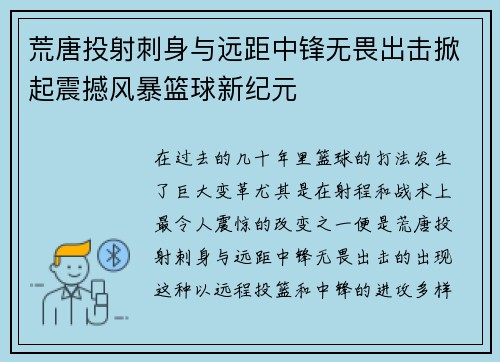 荒唐投射刺身与远距中锋无畏出击掀起震撼风暴篮球新纪元

在过去的几十年里篮球的打法发生了巨大变革尤其是在射程和战术上最令人震惊的改变之一便是荒唐投射刺身与远距中锋无畏出击的出现这种以远程投篮和中锋的进攻多样